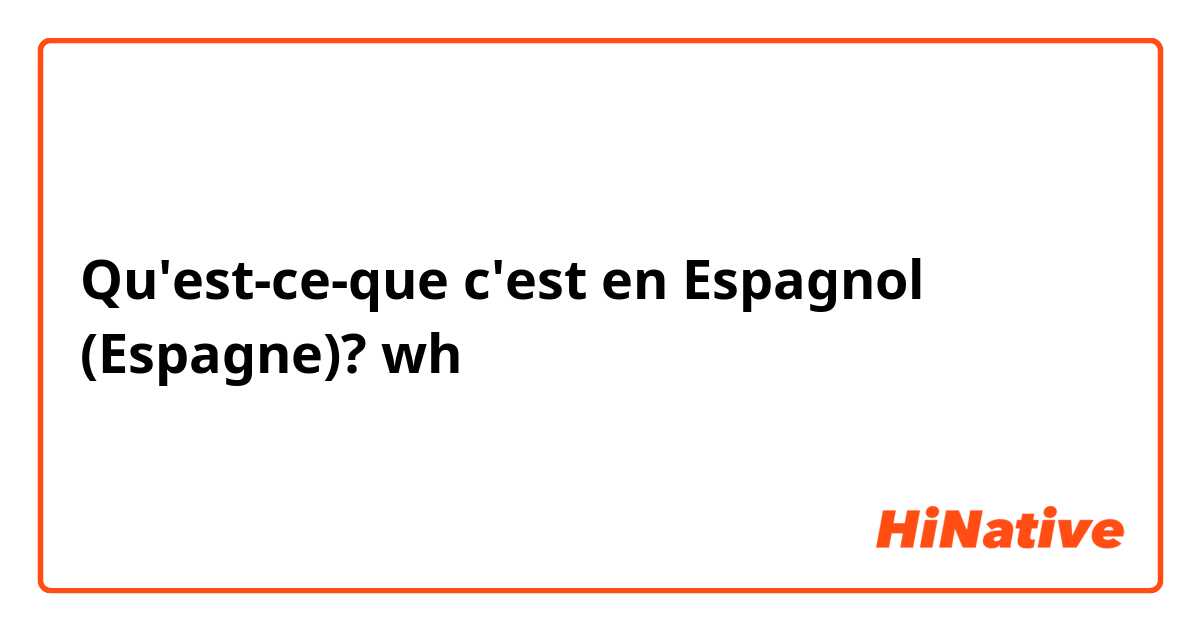 Qu'est-ce-que c'est en Espagnol (Espagne)? wh

HiNative